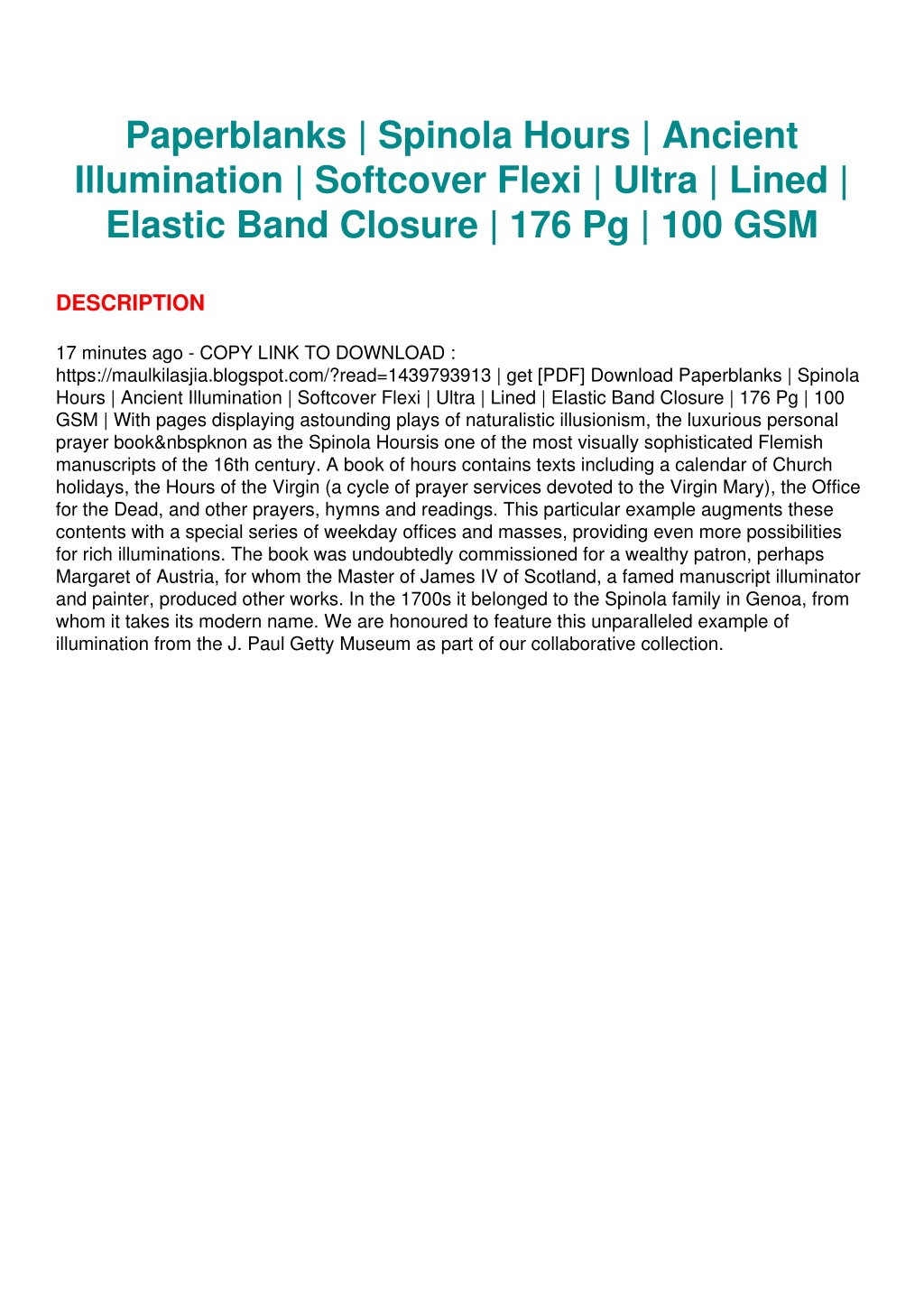 Paperblanks | Spinola Hours | Ancient Illumination | Softcover Flexi | Ultra | Lined | Elastic Band Closure | 176 Pg | 100 GSM

DESCRIPTION

17 minutes ago - COPY LINK TO DOWNLOAD : https://maulkilasjia.blogspot.com/?read=1439793913 | get [PDF] Download Paperblanks | Spinola Hours | Ancient Illumination | Softcover Flexi | Ultra | Lined | Elastic Band Closure | 176 Pg | 100 GSM | With pages displaying astounding plays of naturalistic illusionism, the luxurious personal prayer book&nbspknon as the Spinola Hoursis one of the most visually sophisticated Flemish manuscripts of the 16th century. A book of hours contains texts including a calendar of Church holidays, the Hours of the Virgin (a cycle of prayer services devoted to the Virgin Mary), the Office for the Dead, and other prayers, hymns and readings. This particular example augments these contents with a special series of weekday offices and masses, providing even more possibilities for rich illuminations. The book was undoubtedly commissioned for a wealthy patron, perhaps Margaret of Austria, for whom the Master of James IV of Scotland, a famed manuscript illuminator and painter, produced other works. In the 1700s it belonged to the Spinola family in Genoa, from whom it takes its modern name. We are honoured to feature this unparalleled example of illumination from the J. Paul Getty Museum as part of our collaborative collection.